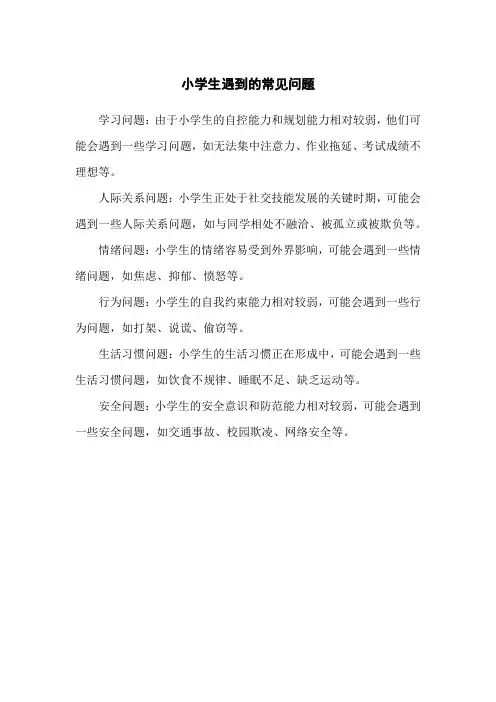 小学生遇到的常见问题

学习问题：由于小学生的自控能力和规划能力相对较弱，他们可能会遇到一些学习问题，如无法集中注意力、作业拖延、考试成绩不理想等。

人际关系问题：小学生正处于社交技能发展的关键时期，可能会遇到一些人际关系问题，如与同学相处不融洽、被孤立或被欺负等。

情绪问题：小学生的情绪容易受到外界影响，可能会遇到一些情绪问题，如焦虑、抑郁、愤怒等。

行为问题：小学生的自我约束能力相对较弱，可能会遇到一些行为问题，如打架、说谎、偷窃等。

生活习惯问题：小学生的生活习惯正在形成中，可能会遇到一些生活习惯问题，如饮食不规律、睡眠不足、缺乏运动等。

安全问题：小学生的安全意识和防范能力相对较弱，可能会遇到一些安全问题，如交通事故、校园欺凌、网络安全等。